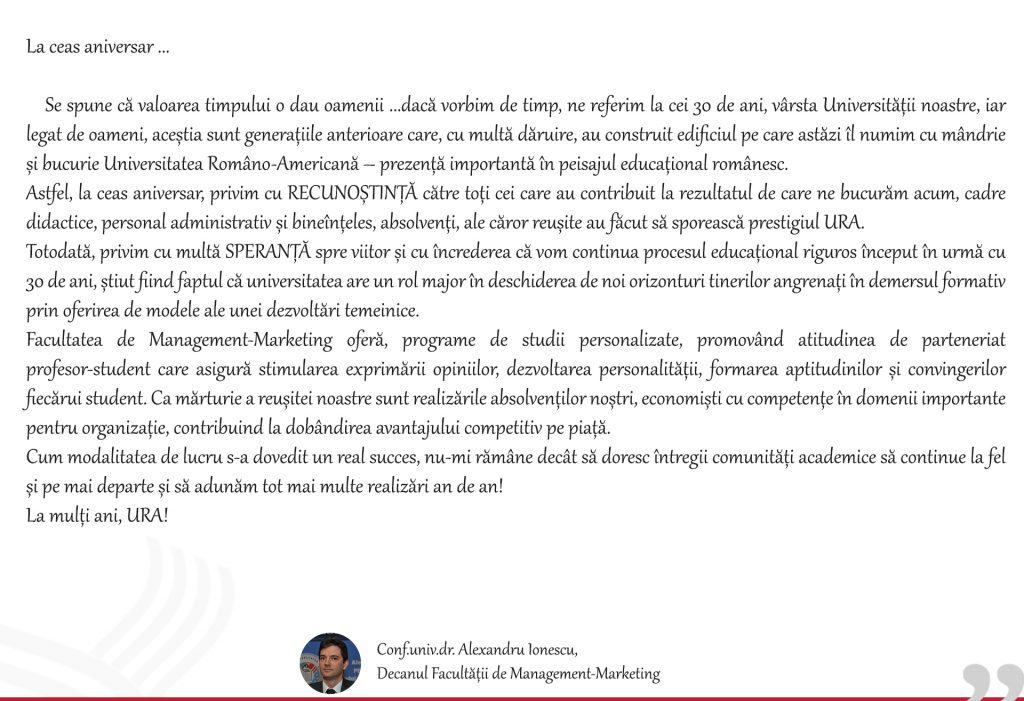 La ceas aniversar ...

Se spune că valoarea timpului o dau oamenii ...dacă vorbim de timp, ne referim la cei 30 de ani, vârsta Universității noastre, iar legat de oameni, aceștia sunt generațiile anterioare care, cu multă dăruire, au construit edificiul pe care astăzi îl numim cu mândrie și bucurie Universitatea Româno-Americană – prezență importantă în peisajul educațional românesc.
Astfel, la ceas aniversar, privim cu RECUNOȘTINȚĂ către toți cei care au contribuit la rezultatul de care ne bucurăm acum, cadre didactice, personal administrativ și bineînțeles, absolvenți, ale căror reușite au făcut să sporească prestigiul URA.
Totodată, privim cu multă SPERANȚĂ spre viitor și cu încrederea că vom continua procesul educațional riguros început în urmă cu 30 de ani, știut fiind faptul că universitatea are un rol major în deschiderea de noi orizonturi tinerilor angrenați în demersul formativ prin oferirea de modele ale unei dezvoltări temeinice.
Facultatea de Management-Marketing oferă, programe de studii personalizate, promovând atitudinea de parteneriat profesor-student care asigură stimularea exprimării opiniilor, dezvoltarea personalității, formarea aptitudinilor și convingerilor fiecărui student. Ca mărturie a reușitei noastre sunt realizările absolvenților noștri, economiști cu competențe în domenii importante pentru organizație, contribuind la dobândirea avantajului competitiv pe piață.
Cum modalitatea de lucru s-a dovedit un real succes, nu-mi rămâne decât să doresc întregii comunități academice să continue la fel și pe mai departe și să adunăm tot mai multe realizări an de an!
La mulți ani, URA!

Conf.univ.dr. Alexandru Ionescu,
Decanul Facultății de Management-Marketing